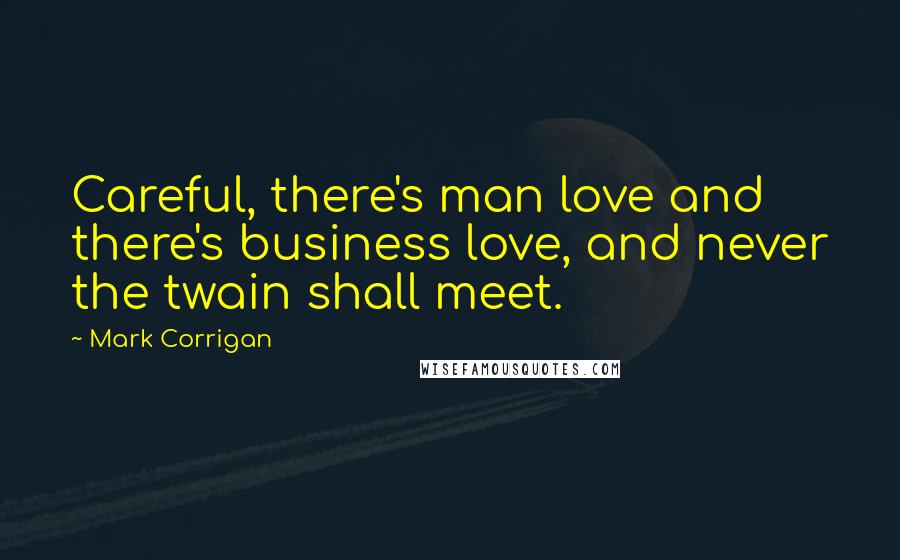 Careful, there's man love and there's business love, and never the twain shall meet.

~ Mark Corrigan

WISEFAMOUSQUOTES.COM